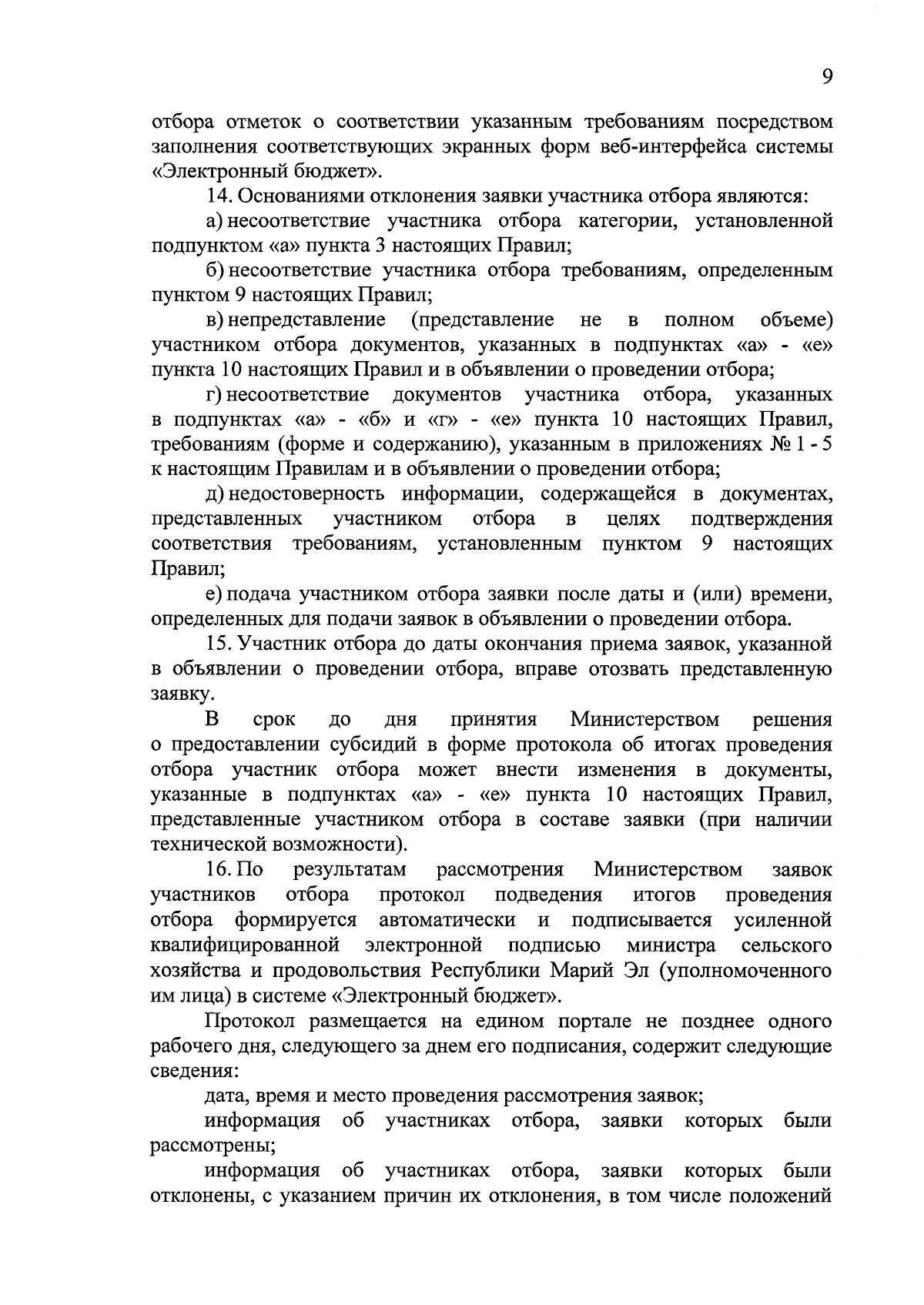 9

отбора отметок о соответствии указанным требованиям посредством заполнения соответствующих экранных форм веб-интерфейса системы «Электронный бюджет».

14. Основаниями отклонения заявки участника отбора являются:

а) несоответствие участника отбора категории, установленной подпунктом «а» пункта 3 настоящих Правил;

б) несоответствие участника отбора требованиям, определенным пунктом 9 настоящих Правил;

в) непредставление (представление не в полном объеме) участником отбора документов, указанных в подпунктах «а» - «е» пункта 10 настоящих Правил и в объявлении о проведении отбора;

г) несоответствие документов участника отбора, указанных в подпунктах «а» - «б» и «г» - «е» пункта 10 настоящих Правил, требованиям (форме и содержанию), указанным в приложениях № 1 - 5 к настоящим Правилам и в объявлении о проведении отбора;

д) недостоверность информации, содержащейся в документах, представленных участником отбора в целях подтверждения соответствия требованиям, установленным пунктом 9 настоящих Правил;

е) подача участником отбора заявки после даты и (или) времени, определенных для подачи заявок в объявлении о проведении отбора.

15. Участник отбора до даты окончания приема заявок, указанной в объявлении о проведении отбора, вправе отозвать представленную заявку.

В срок до дня принятия Министерством решения о предоставлении субсидий в форме протокола об итогах проведения отбора участник отбора может внести изменения в документы, указанные в подпунктах «а» - «е» пункта 10 настоящих Правил, представленные участником отбора в составе заявки (при наличии технической возможности).

16. По результатам рассмотрения Министерством заявок участников отбора протокол подведения итогов проведения отбора формируется автоматически и подписывается усиленной квалифицированной электронной подписью министра сельского хозяйства и продовольствия Республики Марий Эл (уполномоченного им лица) в системе «Электронный бюджет».

Протокол размещается на едином портале не позднее одного рабочего дня, следующего за днем его подписания, содержит следующие сведения:

дата, время и место проведения рассмотрения заявок;

информация об участниках отбора, заявки которых были рассмотрены;

информация об участниках отбора, заявки которых были отклонены, с указанием причин их отклонения, в том числе положений